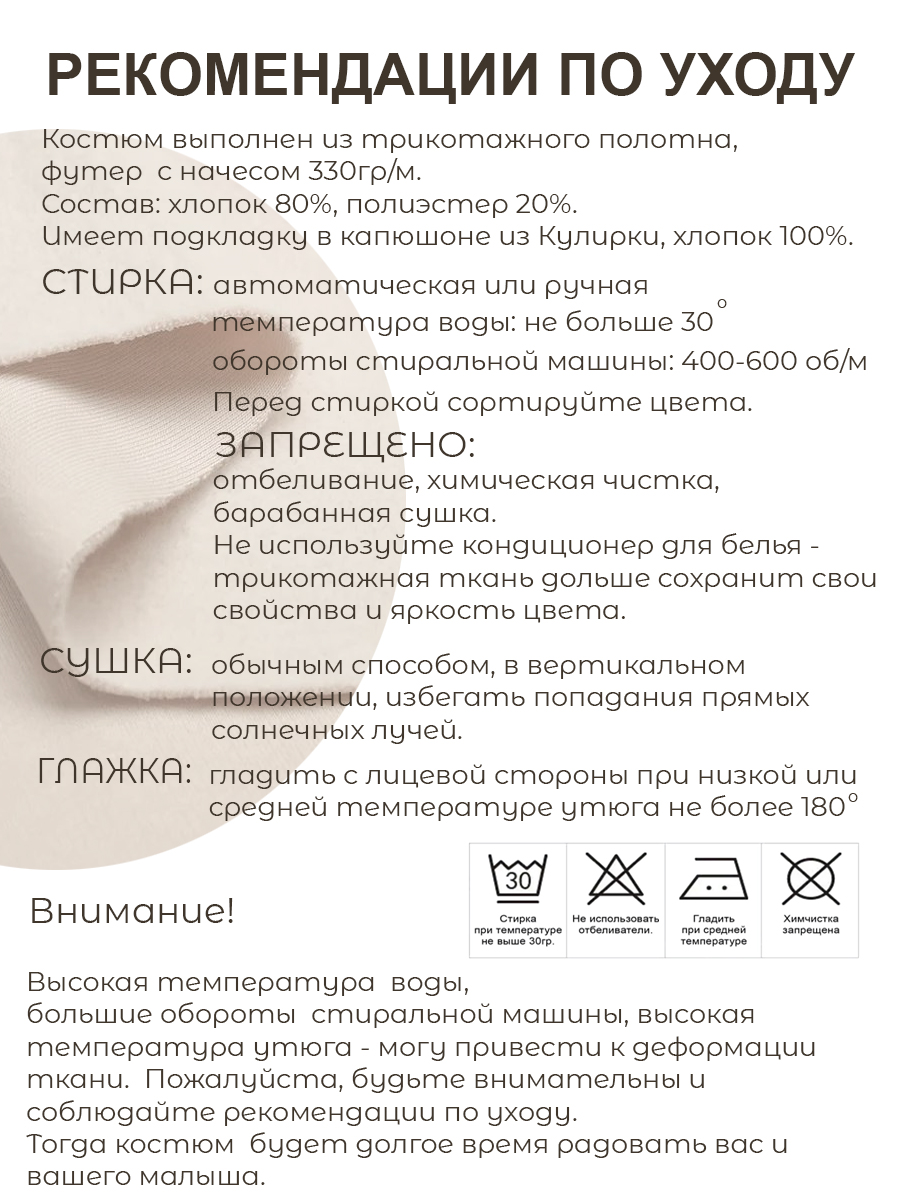 РЕКОМЕНДАЦИИ ПО УХОДУ

Костюм выполнен из трикотажного полотна, футер с начесом 330гр/м.
Состав: хлопок 80%, полиэстер 20%.
Имеет подкладку в капюшоне из Кулирки, хлопок 100%.

СТИРКА: автоматическая или ручная
температура воды: не больше 30°
обороты стиральной машины: 400-600 об/м
Перед стиркой сортируйте цвета.

ЗАПРЕЩЕНО:
отбеливание, химическая чистка, барабанная сушка.
Не используйте кондиционер для белья - трикотажная ткань дольше сохранит свои свойства и яркость цвета.

СУШКА: обычным способом, в вертикальном положении, избегать попадания прямых солнечных лучей.

ГЛАЖКА: гладить с лицевой стороны при низкой или средней температуре утюга не более 180°

30
Стирка при температуре не выше 30гр.

Не использовать отбеливатели.

Гладить при средней температуре

Химчистка запрещена

Внимание!

Высокая температура воды,
большие обороты стиральной машины, высокая температура утюга - могу привести к деформации ткани. Пожалуйста, будьте внимательны и соблюдайте рекомендации по уходу.
Тогда костюм будет долгое время радовать вас и вашего малыша.